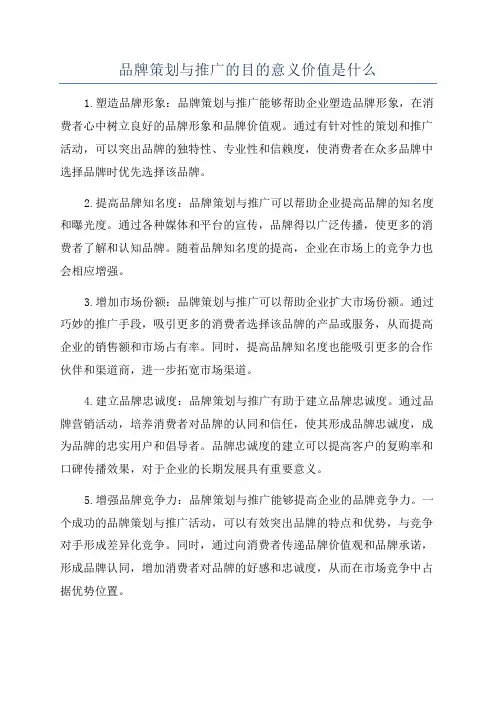 品牌策划与推广的目的意义价值是什么

1.塑造品牌形象：品牌策划与推广能够帮助企业塑造品牌形象，在消费者心中树立良好的品牌形象和品牌价值观。通过有针对性的策划和推广活动，可以突出品牌的独特性、专业性和信赖度，使消费者在众多品牌中选择品牌时优先选择该品牌。

2.提高品牌知名度：品牌策划与推广可以帮助企业提高品牌的知名度和曝光度。通过各种媒体和平台的宣传，品牌得以广泛传播，使更多的消费者了解和认知品牌。随着品牌知名度的提高，企业在市场上的竞争力也会相应增强。

3.增加市场份额：品牌策划与推广可以帮助企业扩大市场份额。通过巧妙的推广手段，吸引更多的消费者选择该品牌的产品或服务，从而提高企业的销售额和市场占有率。同时，提高品牌知名度也能吸引更多的合作伙伴和渠道商，进一步拓宽市场渠道。

4.建立品牌忠诚度：品牌策划与推广有助于建立品牌忠诚度。通过品牌营销活动，培养消费者对品牌的认同和信任，使其形成品牌忠诚度，成为品牌的忠实用户和倡导者。品牌忠诚度的建立可以提高客户的复购率和口碑传播效果，对于企业的长期发展具有重要意义。

5.增强品牌竞争力：品牌策划与推广能够提高企业的品牌竞争力。一个成功的品牌策划与推广活动，可以有效突出品牌的特点和优势，与竞争对手形成差异化竞争。同时，通过向消费者传递品牌价值观和品牌承诺，形成品牌认同，增加消费者对品牌的好感和忠诚度，从而在市场竞争中占据优势位置。